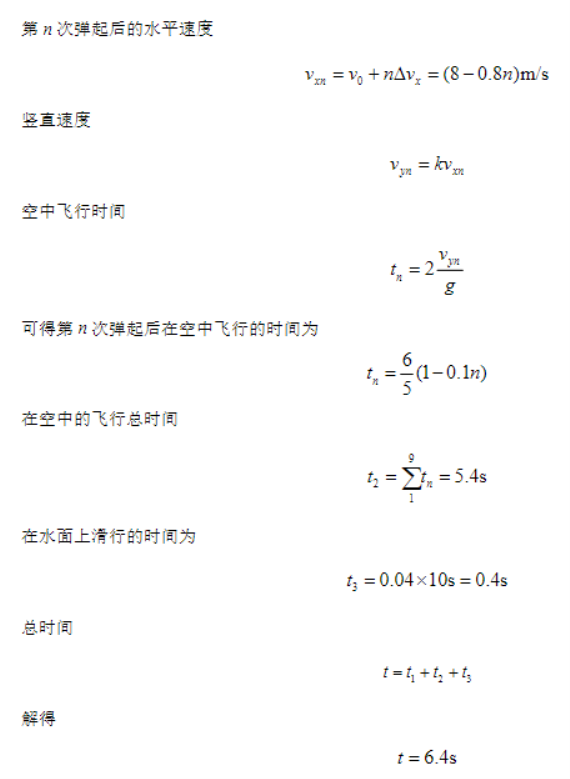 第 $n$ 次弹起后的水平速度

$v_{xn} = v_0 + n\Delta v_x = (8 - 0.8n)\text{m/s}$

竖直速度

$v_{yn} = kv_{xn}$

空中飞行时间

$t_n = 2\frac{v_{yn}}{g}$

可得第 $n$ 次弹起后在空中飞行的时间为

$t_n = \frac{6}{5}(1 - 0.1n)$

在空中的飞行总时间

$t_2 = \sum_{1}^{9} t_n = 5.4\text{s}$

在水面上滑行的时间为

$t_3 = 0.04 \times 10\text{s} = 0.4\text{s}$

总时间

$t = t_1 + t_2 + t_3$

解得

$t = 6.4\text{s}$